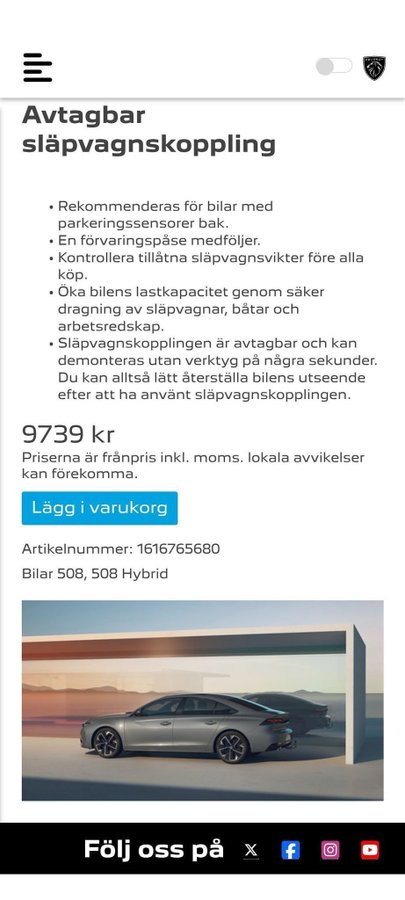 Avtagbar släpvagnskoppling

• Rekommenderas för bilar med parkeringssensorer bak.
• En förvaringspåse medföljer.
• Kontrollera tillåtna släpvagnsvikter före alla köp.
• Öka bilens lastkapacitet genom säker dragning av släpvagnar, båtar och arbetsredskap.
• Släpvagnskopplingen är avtagbar och kan demonteras utan verktyg på några sekunder. Du kan alltså lätt återställa bilens utseende efter att ha använt släpvagnskopplingen.

9739 kr

Priserna är frånpris inkl. moms. lokala avvikelser kan förekomma.

Lägg i varukorg

Artikelnummer: 1616765680

Bilar 508, 508 Hybrid

Följ oss på